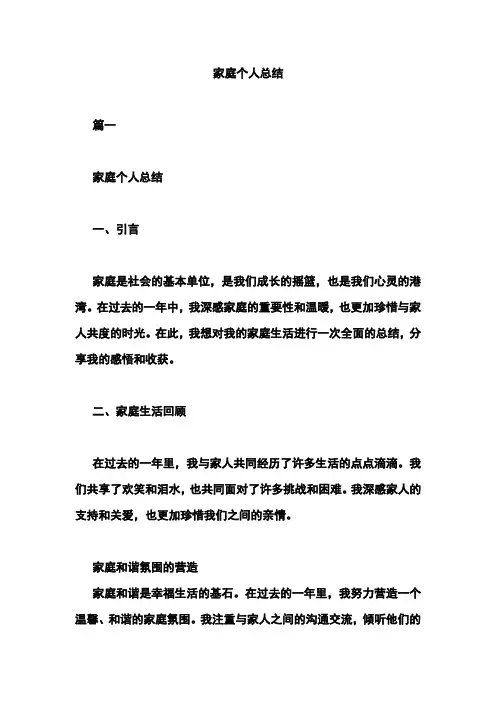 家庭个人总结

篇一

家庭个人总结

一、引言

家庭是社会的基本单位，是我们成长的摇篮，也是我们心灵的港湾。在过去的一年中，我深感家庭的重要性和温暖，也更加珍惜与家人共度的时光。在此，我想对我的家庭生活进行一次全面的总结，分享我的感悟和收获。

二、家庭生活回顾

在过去的一年里，我与家人共同经历了许多生活的点点滴滴。我们共享了欢笑和泪水，也共同面对了许多挑战和困难。我深感家人的支持和关爱，也更加珍惜我们之间的亲情。

家庭和谐氛围的营造

家庭和谐是幸福生活的基石。在过去的一年里，我努力营造一个温馨、和谐的家庭氛围。我注重与家人之间的沟通交流，倾听他们的